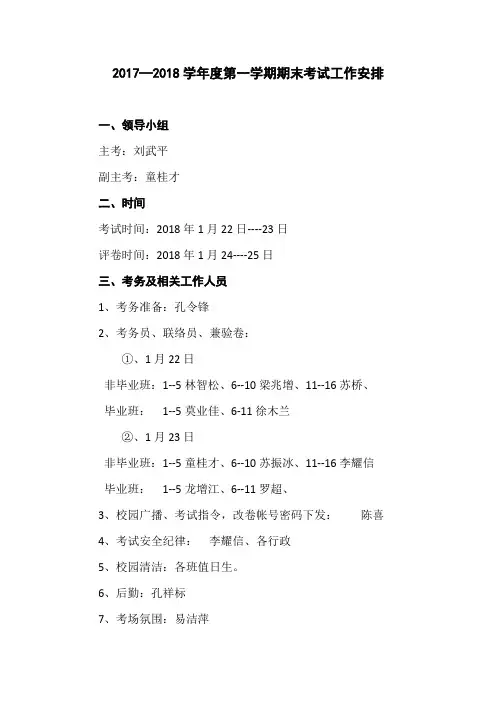 2017—2018 学年度第一学期期末考试工作安排

一、领导小组

主考：刘武平

副主考：童桂才

二、时间

考试时间：2018 年 1 月 22 日----23 日

评卷时间：2018 年 1 月 24----25 日

三、考务及相关工作人员

1、考务准备：孔令锋

2、考务员、联络员、兼验卷：

①、1 月 22 日

非毕业班：1--5 林智松、6--10 梁兆增、11--16 苏桥、

毕业班：　1--5 莫业佳、6-11 徐木兰

②、1 月 23 日

非毕业班：1--5 童桂才、6--10 苏振冰、11--16 李耀信

毕业班：　1--5 龙增江、6--11 罗超、

3、校园广播、考试指令，改卷帐号密码下发：　陈喜

4、考试安全纪律：　李耀信、各行政

5、校园清洁：各班值日生。

6、后勤：孔祥标

7、考场氛围：易洁萍